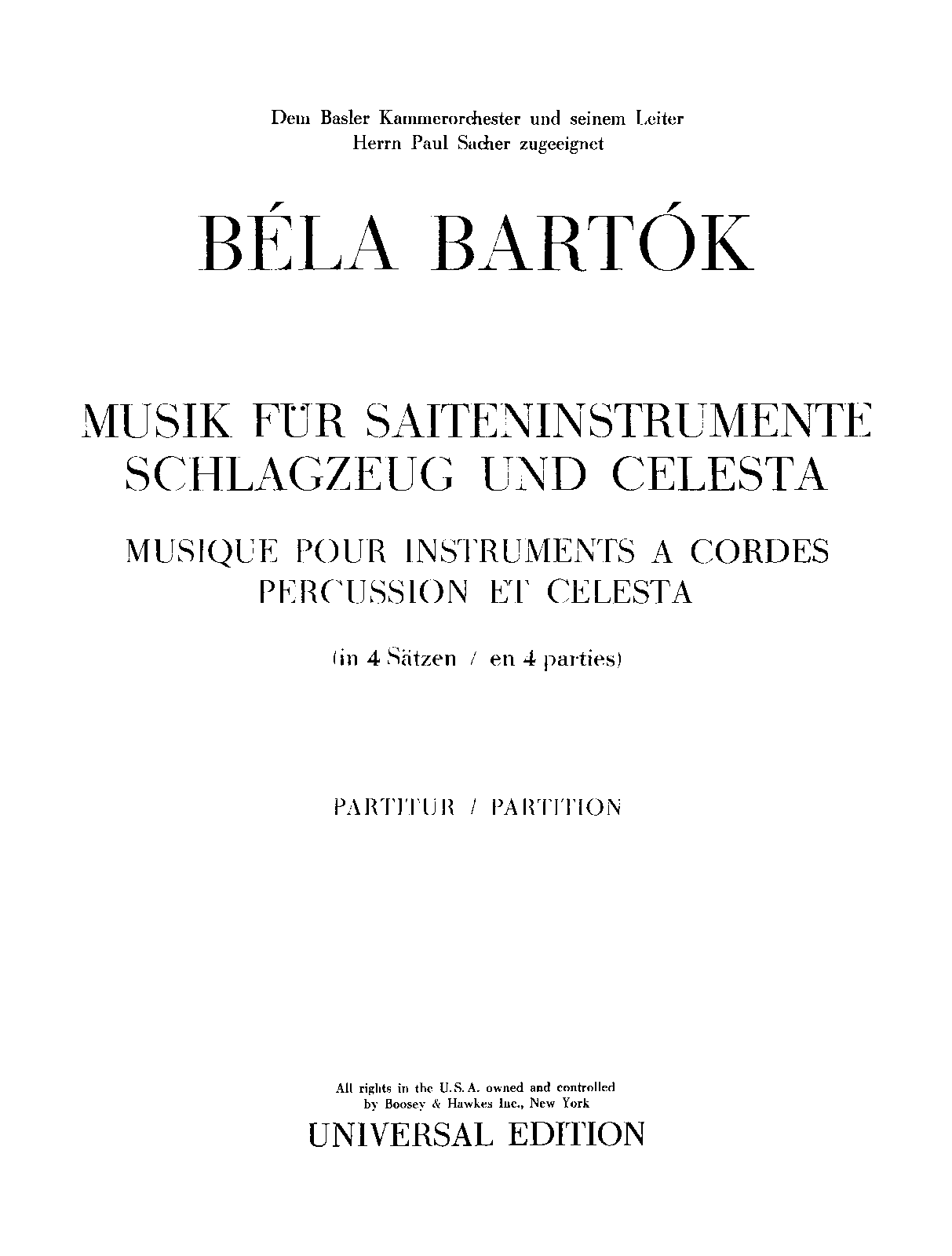 Dem Basler Kammerorchester und seinem Leiter
Herrn Paul Sacher zugeeignet

BÉLA BARTÓK

MUSIK FÜR SAITENINSTRUMENTE
SCHLAGZEUG UND CELESTA

MUSIQUE POUR INSTRUMENTS A CORDES
PERCUSSION ET CELESTA

(in 4 Sätzen / en 4 parties)

PARTITUR / PARTITION

All rights in the U.S.A. owned and controlled
by Boosey & Hawkes Inc., New York

UNIVERSAL EDITION